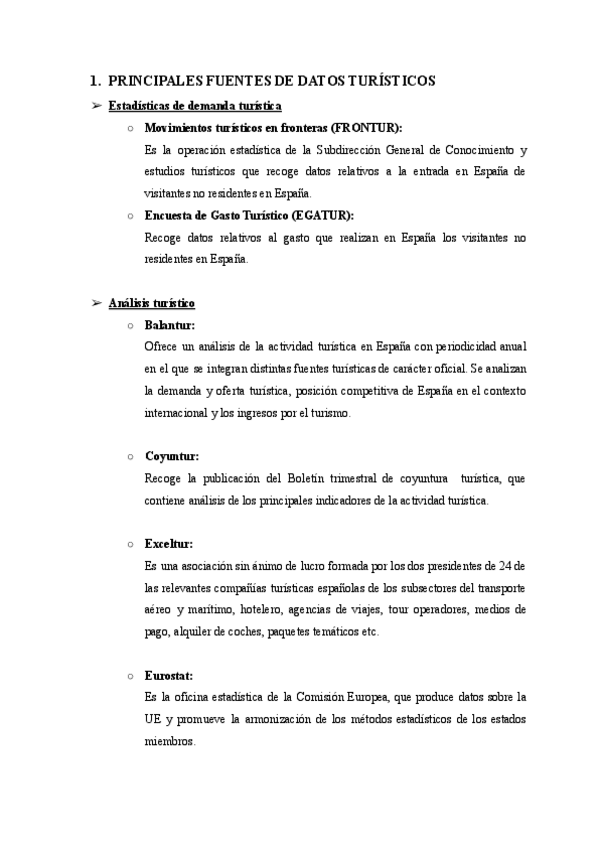 1. PRINCIPALES FUENTES DE DATOS TURÍSTICOS

➢ Estadísticas de demanda turística

○ Movimientos turísticos en fronteras (FRONTUR):

Es la operación estadística de la Subdirección General de Conocimiento y estudios turísticos que recoge datos relativos a la entrada en España de visitantes no residentes en España.

○ Encuesta de Gasto Turístico (EGATUR):

Recoge datos relativos al gasto que realizan en España los visitantes no residentes en España.

➢ Análisis turístico

○ Balantur:

Ofrece un análisis de la actividad turística en España con periodicidad anual en el que se integran distintas fuentes turísticas de carácter oficial. Se analizan la demanda y oferta turística, posición competitiva de España en el contexto internacional y los ingresos por el turismo.

○ Coyuntur:

Recoge la publicación del Boletín trimestral de coyuntura turística, que contiene análisis de los principales indicadores de la actividad turística.

○ Exceltur:

Es una asociación sin ánimo de lucro formada por los dos presidentes de 24 de las relevantes compañías turísticas españolas de los subsectores del transporte aéreo y marítimo, hotelero, agencias de viajes, tour operadores, medios de pago, alquiler de coches, paquetes temáticos etc.

○ Eurostat:

Es la oficina estadística de la Comisión Europea, que produce datos sobre la UE y promueve la armonización de los métodos estadísticos de los estados miembros.